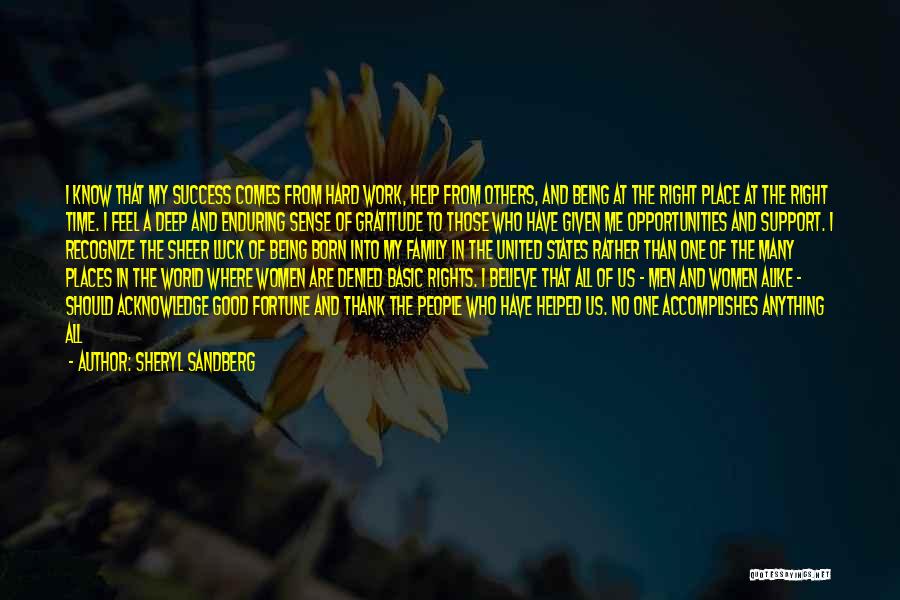 I KNOW THAT MY SUCCESS COMES FROM HARD WORK, HELP FROM OTHERS, AND BEING AT THE RIGHT PLACE AT THE RIGHT TIME. I FEEL A DEEP AND ENDURING SENSE OF GRATITUDE TO THOSE WHO HAVE GIVEN ME OPPORTUNITIES AND SUPPORT. I RECOGNIZE THE SHEER LUCK OF BEING BORN INTO MY FAMILY IN THE UNITED STATES RATHER THAN ONE OF THE MANY PLACES IN THE WORLD WHERE WOMEN ARE DENIED BASIC RIGHTS. I BELIEVE THAT ALL OF US - MEN AND WOMEN ALIKE - SHOULD ACKNOWLEDGE GOOD FORTUNE AND THANK THE PEOPLE WHO HAVE HELPED US. NO ONE ACCOMPLISHES ANYTHING ALL

- AUTHOR: SHERYL SANDBERG

QUOTESSAYINGS.NET